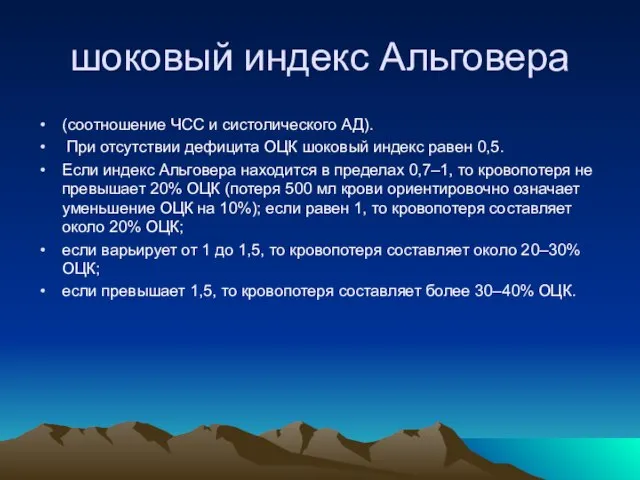 шоковый индекс Альговера

• (соотношение ЧСС и систолического АД).
• При отсутствии дефицита ОЦК шоковый индекс равен 0,5.
• Если индекс Альговера находится в пределах 0,7–1, то кровопотеря не превышает 20% ОЦК (потеря 500 мл крови ориентировочно означает уменьшение ОЦК на 10%); если равен 1, то кровопотеря составляет около 20% ОЦК;
• если варьирует от 1 до 1,5, то кровопотеря составляет около 20–30% ОЦК;
• если превышает 1,5, то кровопотеря составляет более 30–40% ОЦК.